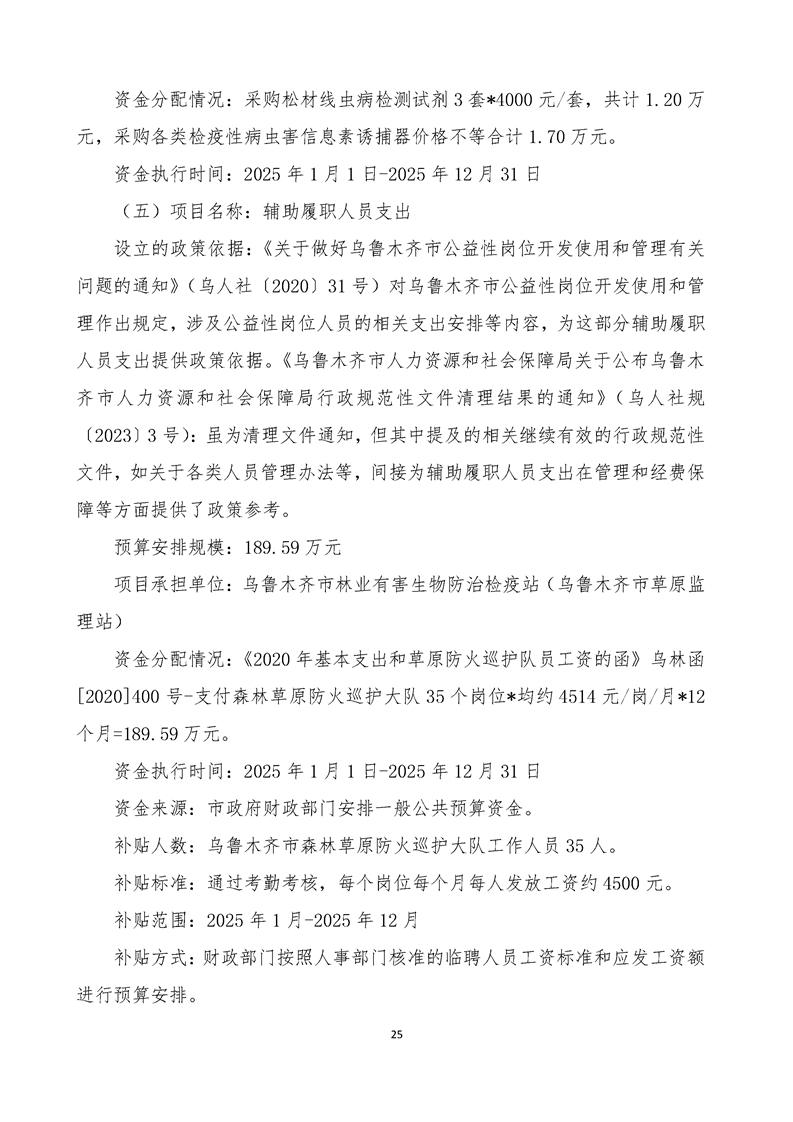 资金分配情况：采购松材线虫病检测试剂3套*4000元/套，共计1.20万元，采购各类检疫性病虫害信息素诱捕器价格不等合计1.70万元。

资金执行时间：2025年1月1日-2025年12月31日

（五）项目名称：辅助履职人员支出

设立的政策依据：《关于做好乌鲁木齐市公益性岗位开发使用和管理有关问题的通知》（乌人社〔2020〕31号）对乌鲁木齐市公益性岗位开发使用和管理作出规定，涉及公益性岗位人员的相关支出安排等内容，为这部分辅助履职人员支出提供政策依据。《乌鲁木齐市人力资源和社会保障局关于公布乌鲁木齐市人力资源和社会保障局行政规范性文件清理结果的通知》（乌人社规〔2023〕3号）：虽为清理文件通知，但其中提及的相关继续有效的行政规范性文件，如关于各类人员管理办法等，间接为辅助履职人员支出在管理和经费保障等方面提供了政策参考。

预算安排规模：189.59万元

项目承担单位：乌鲁木齐市林业有害生物防治检疫站（乌鲁木齐市草原监理站）

资金分配情况：《2020年基本支出和草原防火巡护队员工资的函》乌林函[2020]400号-支付森林草原防火巡护大队35个岗位*均约4514元/岗/月*12个月=189.59万元。

资金执行时间：2025年1月1日-2025年12月31日

资金来源：市政府财政部门安排一般公共预算资金。

补贴人数：乌鲁木齐市森林草原防火巡护大队工作人员35人。

补贴标准：通过考勤考核，每个岗位每个月每人发放工资约4500元。

补贴范围：2025年1月-2025年12月

补贴方式：财政部门按照人事部门核准的临聘人员工资标准和应发工资额进行预算安排。

25